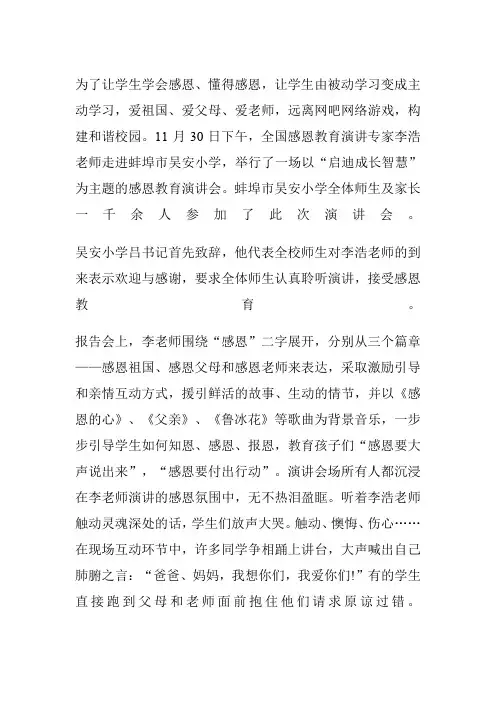 为了让学生学会感恩、懂得感恩，让学生由被动学习变成主动学习，爱祖国、爱父母、爱老师，远离网吧网络游戏，构建和谐校园。11 月 30 日下午，全国感恩教育演讲专家李浩老师走进蚌埠市吴安小学，举行了一场以“启迪成长智慧”为主题的感恩教育演讲会。蚌埠市吴安小学全体师生及家长一千余人参加了此次演讲会。

吴安小学吕书记首先致辞，他代表全校师生对李浩老师的到来表示欢迎与感谢，要求全体师生认真聆听演讲，接受感恩教育。

报告会上，李老师围绕“感恩”二字展开，分别从三个篇章——感恩祖国、感恩父母和感恩老师来表达，采取激励引导和亲情互动方式，援引鲜活的故事、生动的情节，并以《感恩的心》、《父亲》、《鲁冰花》等歌曲为背景音乐，一步步引导学生如何知恩、感恩、报恩，教育孩子们“感恩要大声说出来”，“感恩要付出行动”。演讲会场所有人都沉浸在李老师演讲的感恩氛围中，无不热泪盈眶。听着李浩老师触动灵魂深处的话，学生们放声大哭。触动、懊悔、伤心……在现场互动环节中，许多同学争相踊上讲台，大声喊出自己肺腑之言：“爸爸、妈妈，我想你们，我爱你们!”有的学生直接跑到父母和老师面前抱住他们请求原谅过错。